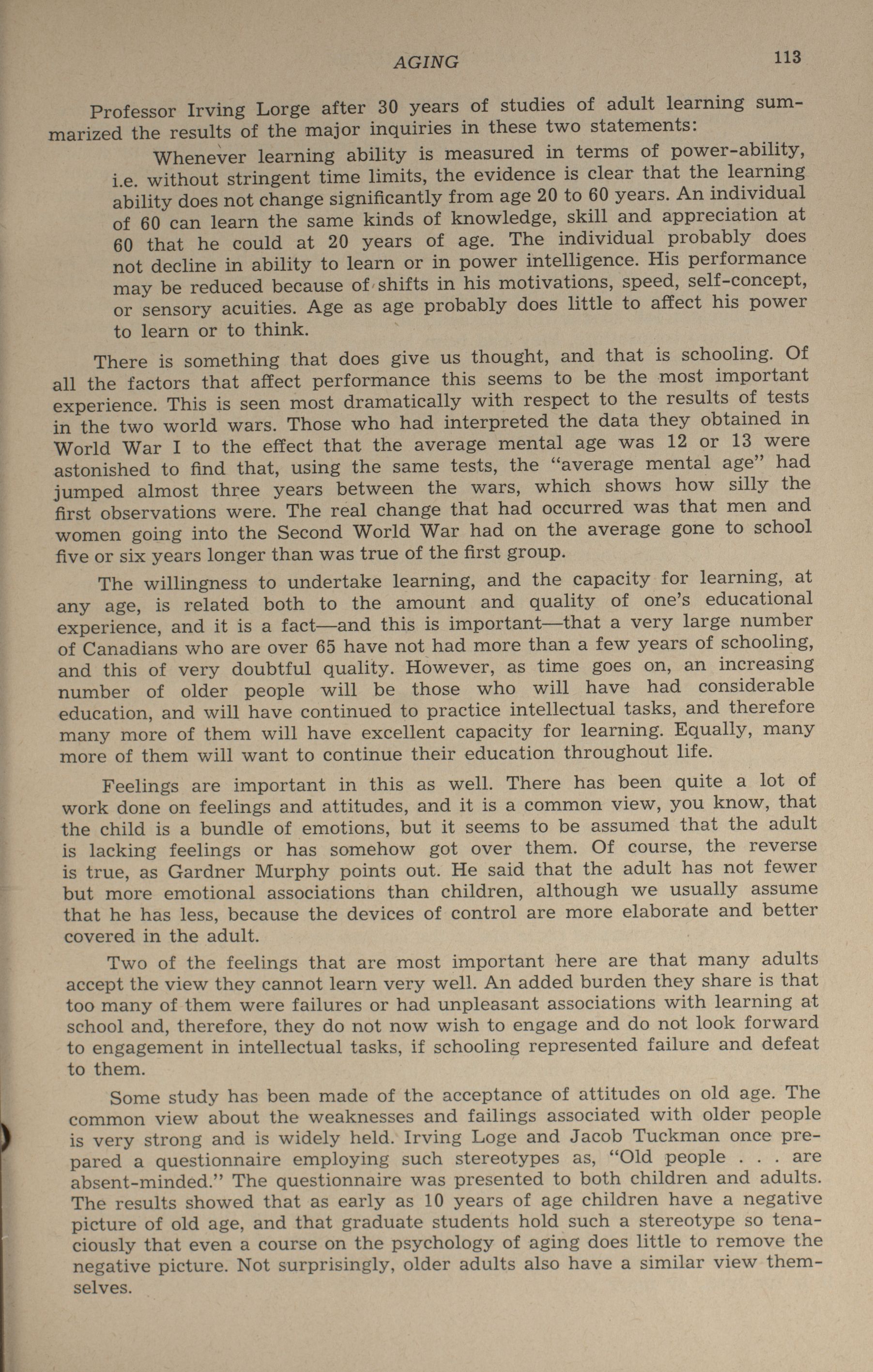 AGING 113

Professor Irving Lorge after 30 years of studies of adult learning summarized the results of the major inquiries in these two statements:

Whenever learning ability is measured in terms of power-ability, i.e. without stringent time limits, the evidence is clear that the learning ability does not change significantly from age 20 to 60 years. An individual of 60 can learn the same kinds of knowledge, skill and appreciation at 60 that he could at 20 years of age. The individual probably does not decline in ability to learn or in power intelligence. His performance may be reduced because of shifts in his motivations, speed, self-concept, or sensory acuities. Age as age probably does little to affect his power to learn or to think.

There is something that does give us thought, and that is schooling. Of all the factors that affect performance this seems to be the most important experience. This is seen most dramatically with respect to the results of tests in the two world wars. Those who had interpreted the data they obtained in World War I to the effect that the average mental age was 12 or 13 were astonished to find that, using the same tests, the "average mental age" had jumped almost three years between the wars, which shows how silly the first observations were. The real change that had occurred was that men and women going into the Second World War had on the average gone to school five or six years longer than was true of the first group.

The willingness to undertake learning, and the capacity for learning, at any age, is related both to the amount and quality of one's educational experience, and it is a fact—and this is important—that a very large number of Canadians who are over 65 have not had more than a few years of schooling, and this of very doubtful quality. However, as time goes on, an increasing number of older people will be those who will have had considerable education, and will have continued to practice intellectual tasks, and therefore many more of them will have excellent capacity for learning. Equally, many more of them will want to continue their education throughout life.

Feelings are important in this as well. There has been quite a lot of work done on feelings and attitudes, and it is a common view, you know, that the child is a bundle of emotions, but it seems to be assumed that the adult is lacking feelings or has somehow got over them. Of course, the reverse is true, as Gardner Murphy points out. He said that the adult has not fewer but more emotional associations than children, although we usually assume that he has less, because the devices of control are more elaborate and better covered in the adult.

Two of the feelings that are most important here are that many adults accept the view they cannot learn very well. An added burden they share is that too many of them were failures or had unpleasant associations with learning at school and, therefore, they do not now wish to engage and do not look forward to engagement in intellectual tasks, if schooling represented failure and defeat to them.

Some study has been made of the acceptance of attitudes on old age. The common view about the weaknesses and failings associated with older people is very strong and is widely held. Irving Loge and Jacob Tuckman once prepared a questionnaire employing such stereotypes as, "Old people . . . are absent-minded." The questionnaire was presented to both children and adults. The results showed that as early as 10 years of age children have a negative picture of old age, and that graduate students hold such a stereotype so tenaciously that even a course on the psychology of aging does little to remove the negative picture. Not surprisingly, older adults also have a similar view themselves.